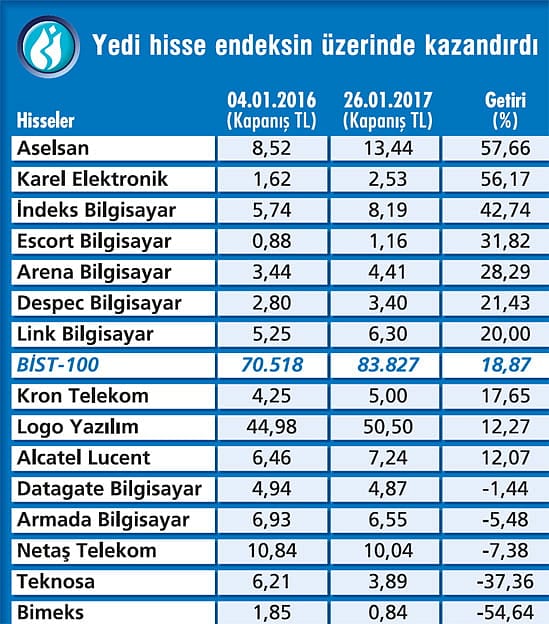 Yedi hisse endeksin üzerinde kazandırdı

| Hisseler | 04.01.2016 (Kapanış TL) | 26.01.2017 (Kapanış TL) | Getiri (%) |
|---|---|---|---|
| Aselsan | 8,52 | 13,44 | 57,66 |
| Karel Elektronik | 1,62 | 2,53 | 56,17 |
| İndeks Bilgisayar | 5,74 | 8,19 | 42,74 |
| Escort Bilgisayar | 0,88 | 1,16 | 31,82 |
| Arena Bilgisayar | 3,44 | 4,41 | 28,29 |
| Despec Bilgisayar | 2,80 | 3,40 | 21,43 |
| Link Bilgisayar | 5,25 | 6,30 | 20,00 |
| BİST-100 | 70.518 | 83.827 | 18,87 |
| Kron Telekom | 4,25 | 5,00 | 17,65 |
| Logo Yazılım | 44,98 | 50,50 | 12,27 |
| Alcatel Lucent | 6,46 | 7,24 | 12,07 |
| Datagate Bilgisayar | 4,94 | 4,87 | -1,44 |
| Armada Bilgisayar | 6,93 | 6,55 | -5,48 |
| Netaş Telekom | 10,84 | 10,04 | -7,38 |
| Teknosa | 6,21 | 3,89 | -37,36 |
| Bimeks | 1,85 | 0,84 | -54,64 |